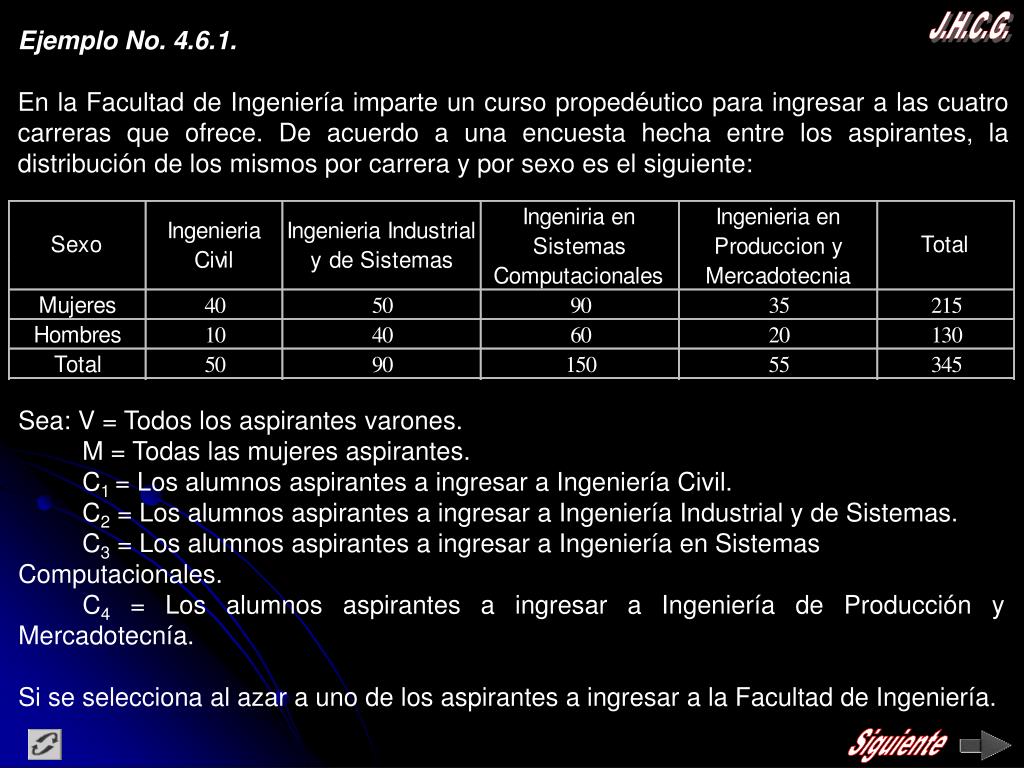 J.H.C.G.

Ejemplo No. 4.6.1.

En la Facultad de Ingeniería imparte un curso propedéutico para ingresar a las cuatro carreras que ofrece. De acuerdo a una encuesta hecha entre los aspirantes, la distribución de los mismos por carrera y por sexo es el siguiente:

| Sexo | Ingenieria Civil | Ingenieria Industrial y de Sistemas | Ingeniria en Sistemas Computacionales | Ingenieria en Produccion y Mercadotecnia | Total |
|---|---|---|---|---|---|
| Mujeres | 40 | 50 | 90 | 35 | 215 |
| Hombres | 10 | 40 | 60 | 20 | 130 |
| Total | 50 | 90 | 150 | 55 | 345 |

Sea: V = Todos los aspirantes varones.
M = Todas las mujeres aspirantes.
$C_1$ = Los alumnos aspirantes a ingresar a Ingeniería Civil.
$C_2$ = Los alumnos aspirantes a ingresar a Ingeniería Industrial y de Sistemas.
$C_3$ = Los alumnos aspirantes a ingresar a Ingeniería en Sistemas Computacionales.
$C_4$ = Los alumnos aspirantes a ingresar a Ingeniería de Producción y Mercadotecnía.

Si se selecciona al azar a uno de los aspirantes a ingresar a la Facultad de Ingeniería.

Siguiente